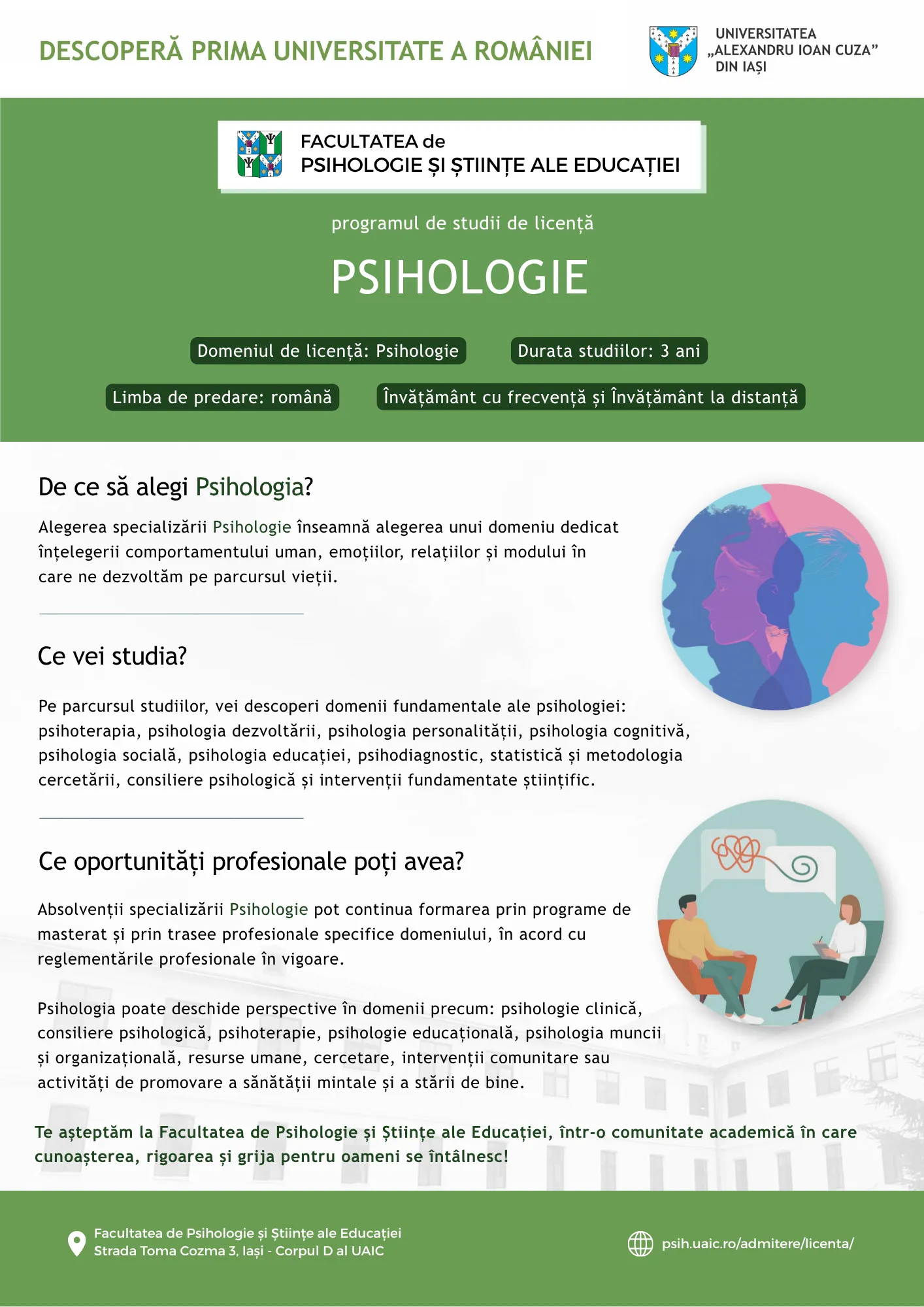 DESCOPERĂ PRIMA UNIVERSITATE A ROMÂNIEI

UNIVERSITATEA „ALEXANDRU IOAN CUZA” DIN IAȘI

FACULTATEA de
PSIHOLOGIE ȘI ȘTIINȚE ALE EDUCAȚIEI

programul de studii de licență

PSIHOLOGIE

Domeniul de licență: Psihologie

Durata studiilor: 3 ani

Limba de predare: română

Învățământ cu frecvență și Învățământ la distanță

De ce să alegi Psihologia?

Alegerea specializării Psihologie înseamnă alegerea unui domeniu dedicat înțelegerii comportamentului uman, emoțiilor, relațiilor și modului în care ne dezvoltăm pe parcursul vieții.

Ce vei studia?

Pe parcursul studiilor, vei descoperi domenii fundamentale ale psihologiei: psihoterapia, psihologia dezvoltării, psihologia personalității, psihologia cognitivă, psihologia socială, psihologia educației, psihodiagnostic, statistică și metodologia cercetării, consiliere psihologică și intervenții fundamentate științific.

Ce oportunități profesionale poți avea?

Absolvenții specializării Psihologie pot continua formarea prin programe de masterat și prin trasee profesionale specifice domeniului, în acord cu reglementările profesionale în vigoare.

Psihologia poate deschide perspective în domenii precum: psihologie clinică, consiliere psihologică, psihoterapie, psihologie educațională, psihologia muncii și organizațională, resurse umane, cercetare, intervenții comunitare sau activități de promovare a sănătății mintale și a stării de bine.

Te așteptăm la Facultatea de Psihologie și Științe ale Educației, într-o comunitate academică în care cunoașterea, rigoarea și grija pentru oameni se întâlnesc!

Facultatea de Psihologie și Științe ale Educației
Strada Toma Cozma 3, Iași - Corpul D al UAIC

psih.uaic.ro/admitere/licenta/